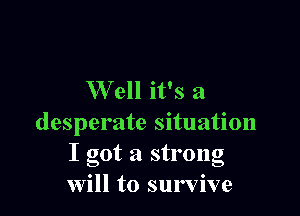 Well it's a desperate situation
I got a strong will to survive